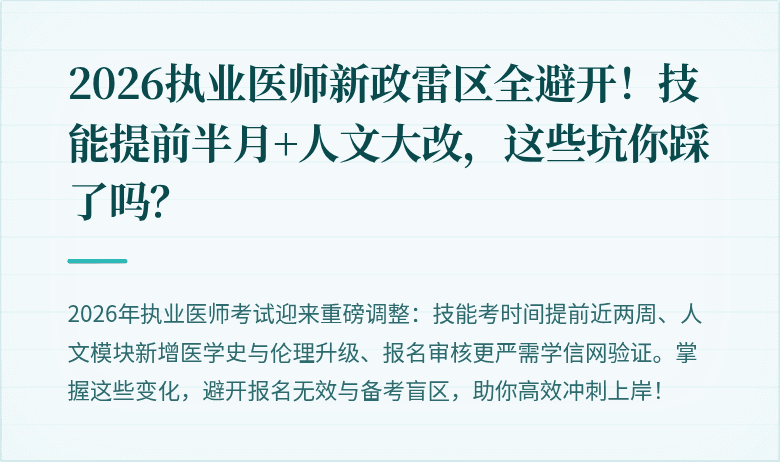 2026执业医师新政雷区全避开！技能提前半月+人文大改，这些坑你踩了吗?

2026年执业医师考试迎来重磅调整：技能考时间提前近两周、人文模块新增医学史与伦理升级、报名审核更严需学信网验证。掌握这些变化，避开报名无效与备考盲区，助你高效冲刺上岸！